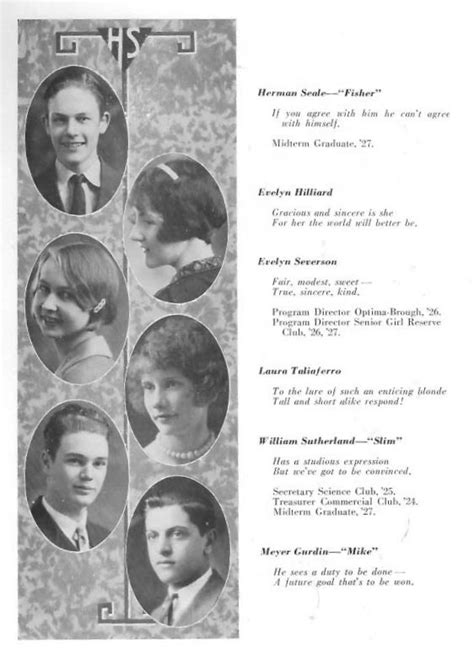 HS

Herman Seale—"Fisher"

If you agree with him he can't agree with himself.

Midterm Graduate, '27.

Evelyn Hilliard

Gracious and sincere is she
For her the world will better be.

Evelyn Severson

Fair, modest, sweet—
True, sincere, kind.

Program Director Optima-Brough, '26.
Program Director Senior Girl Reserve Club, '26, '27.

Laura Taliaferro

To the lure of such an enticing blonde
Tall and short alike respond!

William Sutherland—"Slim"

Has a studious expression
But we've got to be convinced.

Secretary Science Club, '25.
Treasurer Commercial Club, '24.
Midterm Graduate, '27.

Meyer Gurdin—"Mike"

He sees a duty to be done—
A future goal that's to be won.